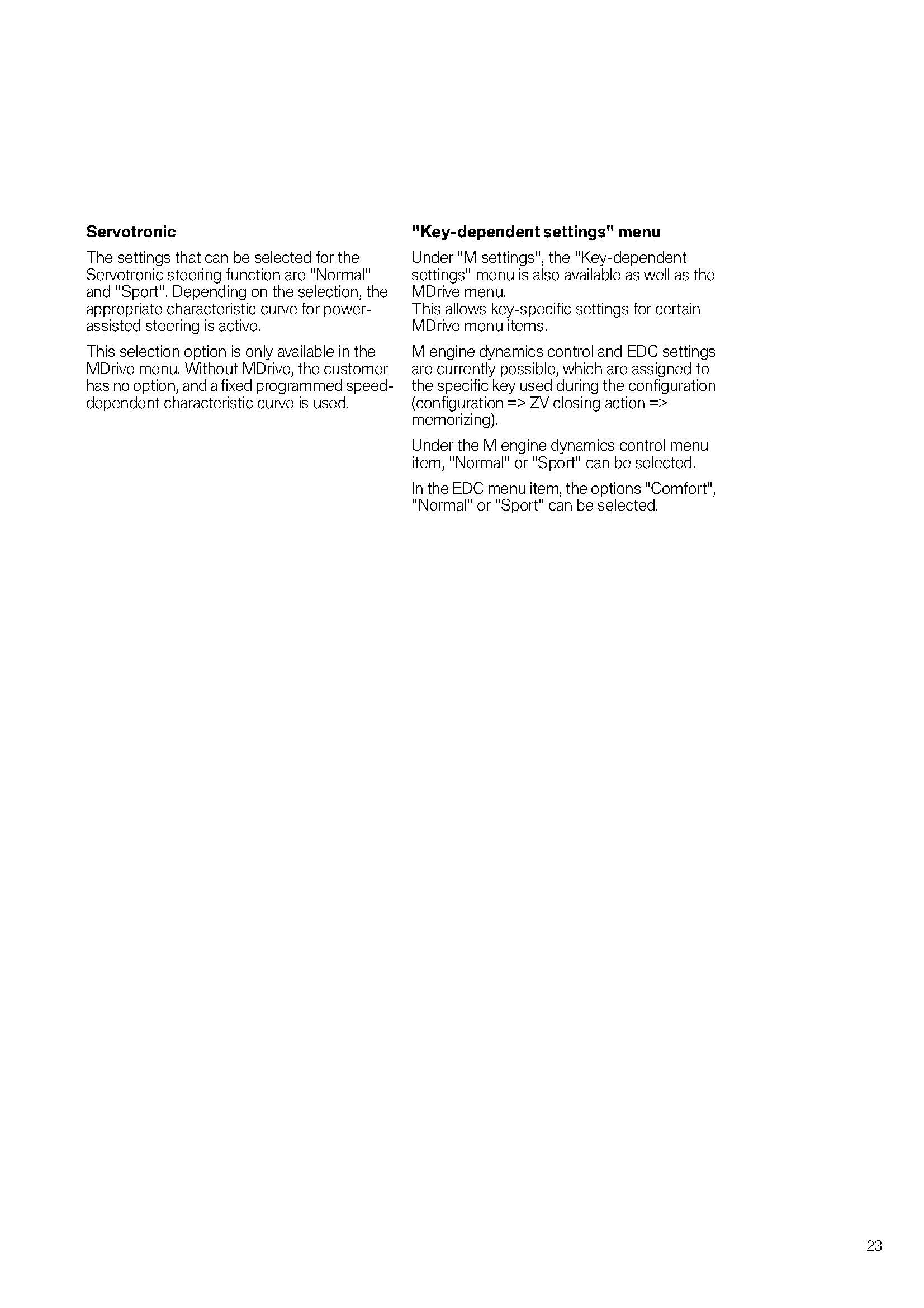 **Servotronic**

The settings that can be selected for the Servotronic steering function are "Normal" and "Sport". Depending on the selection, the appropriate characteristic curve for power-assisted steering is active.

This selection option is only available in the MDrive menu. Without MDrive, the customer has no option, and a fixed programmed speed-dependent characteristic curve is used.

**"Key-dependent settings" menu**

Under "M settings", the "Key-dependent settings" menu is also available as well as the MDrive menu.
This allows key-specific settings for certain MDrive menu items.

M engine dynamics control and EDC settings are currently possible, which are assigned to the specific key used during the configuration (configuration => ZV closing action => memorizing).

Under the M engine dynamics control menu item, "Normal" or "Sport" can be selected.

In the EDC menu item, the options "Comfort", "Normal" or "Sport" can be selected.

23